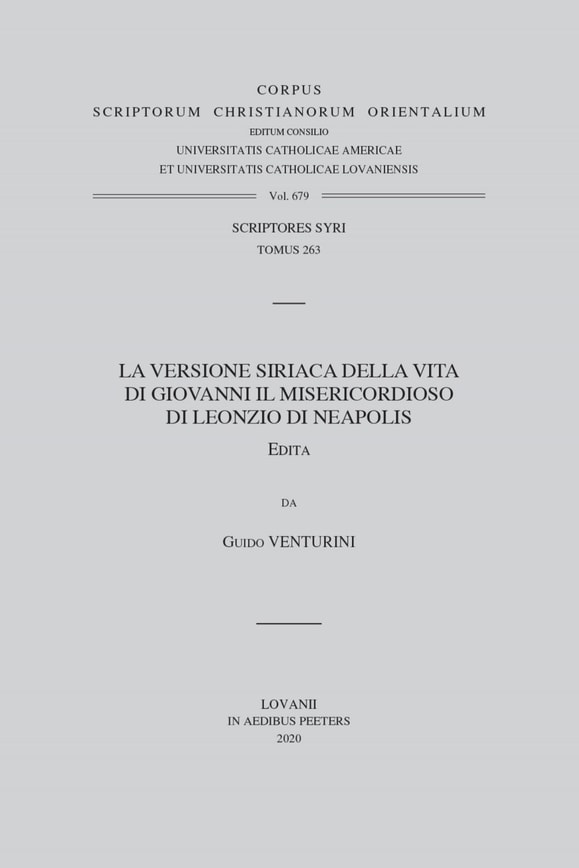 CORPUS
SCRIPTORUM CHRISTIANORUM ORIENTALIUM
EDITUM CONSILIO
UNIVERSITATIS CATHOLICAE AMERICAE
ET UNIVERSITATIS CATHOLICAE LOVANIENSIS

Vol. 679

SCRIPTORES SYRI
TOMUS 263

LA VERSIONE SIRIACA DELLA VITA
DI GIOVANNI IL MISERICORDIOSO
DI LEONZIO DI NEAPOLIS

EDITA

DA

GUIDO VENTURINI

LOVANII
IN AEDIBUS PEETERS
2020